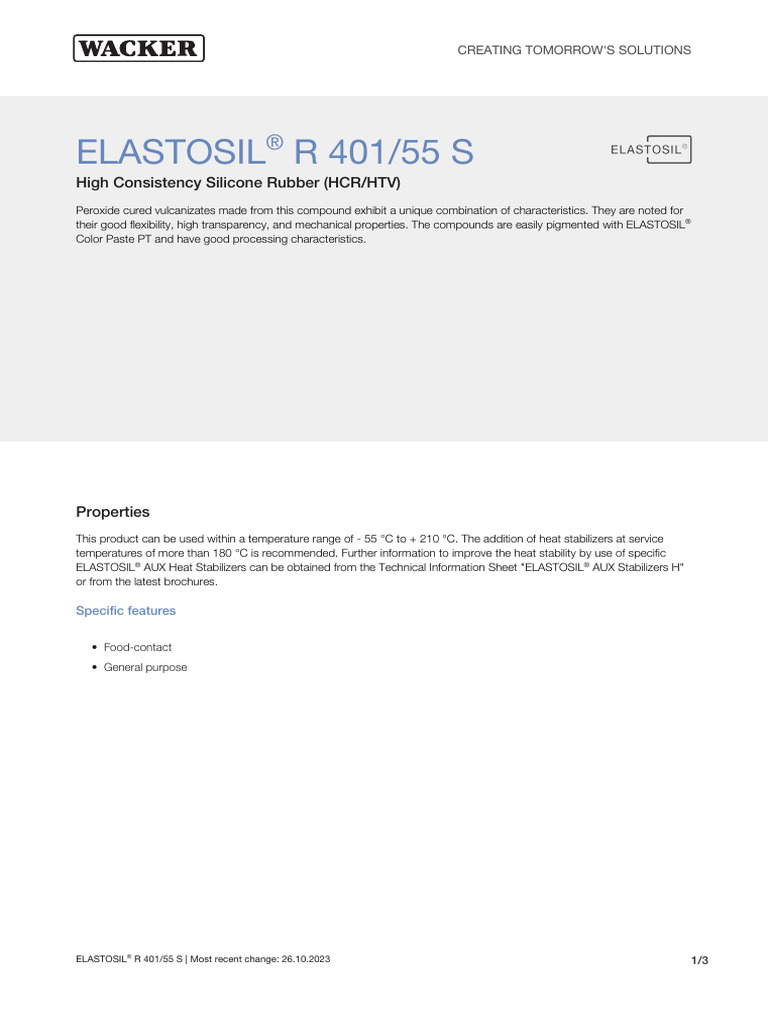 WACKER

CREATING TOMORROW'S SOLUTIONS

ELASTOSIL® R 401/55 S

ELASTOSIL®

High Consistency Silicone Rubber (HCR/HTV)

Peroxide cured vulcanizates made from this compound exhibit a unique combination of characteristics. They are noted for their good flexibility, high transparency, and mechanical properties. The compounds are easily pigmented with ELASTOSIL® Color Paste PT and have good processing characteristics.

Properties

This product can be used within a temperature range of - 55 °C to + 210 °C. The addition of heat stabilizers at service temperatures of more than 180 °C is recommended. Further information to improve the heat stability by use of specific ELASTOSIL® AUX Heat Stabilizers can be obtained from the Technical Information Sheet "ELASTOSIL® AUX Stabilizers H" or from the latest brochures.

Specific features

• Food-contact
• General purpose

ELASTOSIL® R 401/55 S | Most recent change: 26.10.2023

1/3